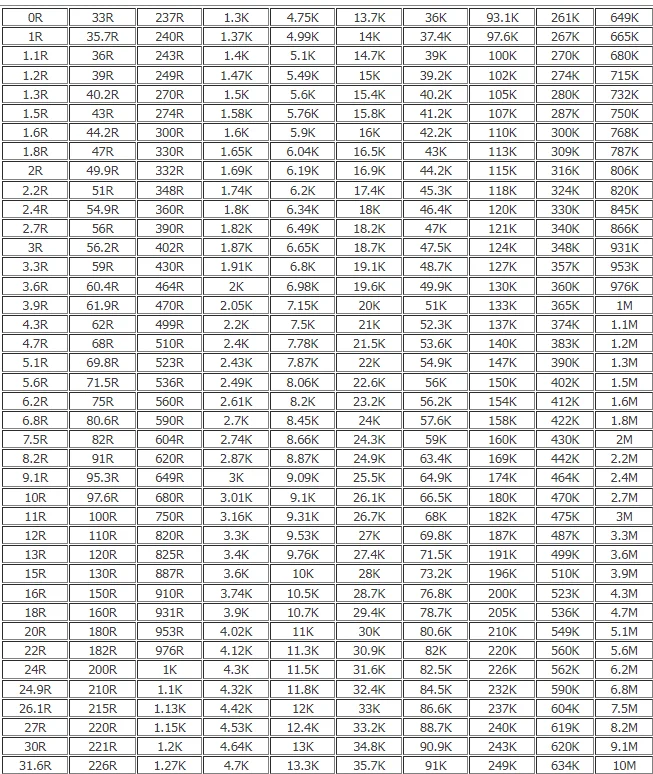 | 0R | 33R | 237R | 1.3K | 4.75K | 13.7K | 36K | 93.1K | 261K | 649K |
|---|---|---|---|---|---|---|---|---|---|
| 1R | 35.7R | 240R | 1.37K | 4.99K | 14K | 37.4K | 97.6K | 267K | 665K |
| 1.1R | 36R | 243R | 1.4K | 5.1K | 14.7K | 39K | 100K | 270K | 680K |
| 1.2R | 39R | 249R | 1.47K | 5.49K | 15K | 39.2K | 102K | 274K | 715K |
| 1.3R | 40.2R | 270R | 1.5K | 5.6K | 15.4K | 40.2K | 105K | 280K | 732K |
| 1.5R | 43R | 274R | 1.58K | 5.76K | 15.8K | 41.2K | 107K | 287K | 750K |
| 1.6R | 44.2R | 300R | 1.6K | 5.9K | 16K | 42.2K | 110K | 300K | 768K |
| 1.8R | 47R | 330R | 1.65K | 6.04K | 16.5K | 43K | 113K | 309K | 787K |
| 2R | 49.9R | 332R | 1.69K | 6.19K | 16.9K | 44.2K | 115K | 316K | 806K |
| 2.2R | 51R | 348R | 1.74K | 6.2K | 17.4K | 45.3K | 118K | 324K | 820K |
| 2.4R | 54.9R | 360R | 1.8K | 6.34K | 18K | 46.4K | 120K | 330K | 845K |
| 2.7R | 56R | 390R | 1.82K | 6.49K | 18.2K | 47K | 121K | 340K | 866K |
| 3R | 56.2R | 402R | 1.87K | 6.65K | 18.7K | 47.5K | 124K | 348K | 931K |
| 3.3R | 59R | 430R | 1.91K | 6.8K | 19.1K | 48.7K | 127K | 357K | 953K |
| 3.6R | 60.4R | 464R | 2K | 6.98K | 19.6K | 49.9K | 130K | 360K | 976K |
| 3.9R | 61.9R | 470R | 2.05K | 7.15K | 20K | 51K | 133K | 365K | 1M |
| 4.3R | 62R | 499R | 2.2K | 7.5K | 21K | 52.3K | 137K | 374K | 1.1M |
| 4.7R | 68R | 510R | 2.4K | 7.78K | 21.5K | 53.6K | 140K | 383K | 1.2M |
| 5.1R | 69.8R | 523R | 2.43K | 7.87K | 22K | 54.9K | 147K | 390K | 1.3M |
| 5.6R | 71.5R | 536R | 2.49K | 8.06K | 22.6K | 56K | 150K | 402K | 1.5M |
| 6.2R | 75R | 560R | 2.61K | 8.2K | 23.2K | 56.2K | 154K | 412K | 1.6M |
| 6.8R | 80.6R | 590R | 2.7K | 8.45K | 24K | 57.6K | 158K | 422K | 1.8M |
| 7.5R | 82R | 604R | 2.74K | 8.66K | 24.3K | 59K | 160K | 430K | 2M |
| 8.2R | 91R | 620R | 2.87K | 8.87K | 24.9K | 63.4K | 169K | 442K | 2.2M |
| 9.1R | 95.3R | 649R | 3K | 9.09K | 25.5K | 64.9K | 174K | 464K | 2.4M |
| 10R | 97.6R | 680R | 3.01K | 9.1K | 26.1K | 66.5K | 180K | 470K | 2.7M |
| 11R | 100R | 750R | 3.16K | 9.31K | 26.7K | 68K | 182K | 475K | 3M |
| 12R | 110R | 820R | 3.3K | 9.53K | 27K | 69.8K | 187K | 487K | 3.3M |
| 13R | 120R | 825R | 3.4K | 9.76K | 27.4K | 71.5K | 191K | 499K | 3.6M |
| 15R | 130R | 887R | 3.6K | 10K | 28K | 73.2K | 196K | 510K | 3.9M |
| 16R | 150R | 910R | 3.74K | 10.5K | 28.7K | 76.8K | 200K | 523K | 4.3M |
| 18R | 160R | 931R | 3.9K | 10.7K | 29.4K | 78.7K | 205K | 536K | 4.7M |
| 20R | 180R | 953R | 4.02K | 11K | 30K | 80.6K | 210K | 549K | 5.1M |
| 22R | 182R | 976R | 4.12K | 11.3K | 30.9K | 82K | 220K | 560K | 5.6M |
| 24R | 200R | 1K | 4.3K | 11.5K | 31.6K | 82.5K | 226K | 562K | 6.2M |
| 24.9R | 210R | 1.1K | 4.32K | 11.8K | 32.4K | 84.5K | 232K | 590K | 6.8M |
| 26.1R | 215R | 1.13K | 4.42K | 12K | 33K | 86.6K | 237K | 604K | 7.5M |
| 27R | 220R | 1.15K | 4.53K | 12.4K | 33.2K | 88.7K | 240K | 619K | 8.2M |
| 30R | 221R | 1.2K | 4.64K | 13K | 34.8K | 90.9K | 243K | 620K | 9.1M |
| 31.6R | 226R | 1.27K | 4.7K | 13.3K | 35.7K | 91K | 249K | 634K | 10M |